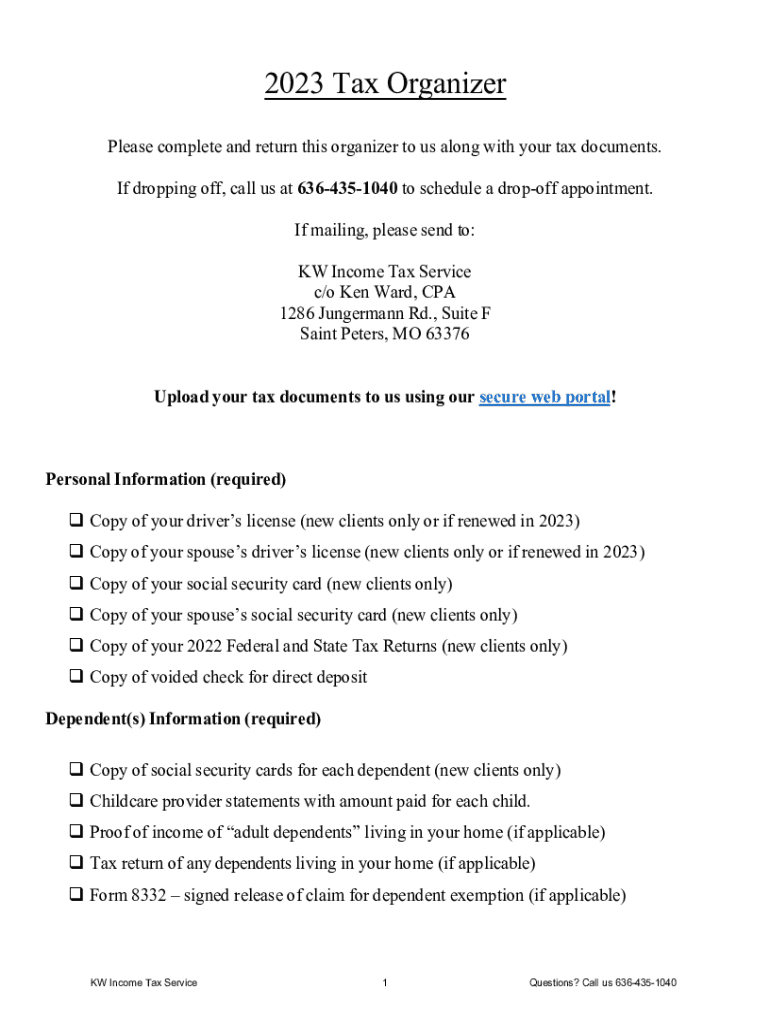 2023 Tax Organizer

Please complete and return this organizer to us along with your tax documents.

If dropping off, call us at 636-435-1040 to schedule a drop-off appointment.

If mailing, please send to:

KW Income Tax Service
c/o Ken Ward, CPA
1286 Jungermann Rd., Suite F
Saint Peters, MO 63376

Upload your tax documents to us using our secure web portal!

Personal Information (required)

❑ Copy of your driver's license (new clients only or if renewed in 2023)
❑ Copy of your spouse's driver's license (new clients only or if renewed in 2023)
❑ Copy of your social security card (new clients only)
❑ Copy of your spouse's social security card (new clients only)
❑ Copy of your 2022 Federal and State Tax Returns (new clients only)
❑ Copy of voided check for direct deposit

Dependent(s) Information (required)

❑ Copy of social security cards for each dependent (new clients only)
❑ Childcare provider statements with amount paid for each child.
❑ Proof of income of "adult dependents" living in your home (if applicable)
❑ Tax return of any dependents living in your home (if applicable)
❑ Form 8332 – signed release of claim for dependent exemption (if applicable)

KW Income Tax Service 1 Questions? Call us 636-435-1040